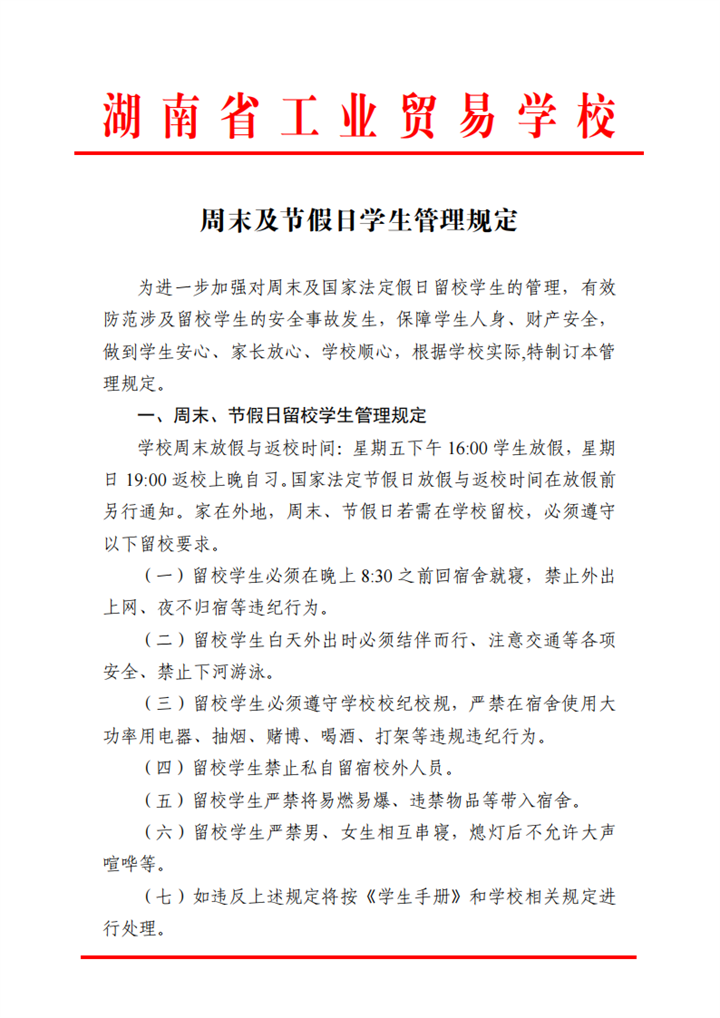 湖南省工业贸易学校

周末及节假日学生管理规定

为进一步加强对周末及国家法定假日留校学生的管理，有效防范涉及留校学生的安全事故发生，保障学生人身、财产安全，做到学生安心、家长放心、学校顺心，根据学校实际,特制订本管理规定。

一、周末、节假日留校学生管理规定

学校周末放假与返校时间：星期五下午 16:00 学生放假，星期日 19:00 返校上晚自习。国家法定节假日放假与返校时间在放假前另行通知。家在外地，周末、节假日若需在学校留校，必须遵守以下留校要求。

（一）留校学生必须在晚上 8:30 之前回宿舍就寝，禁止外出上网、夜不归宿等违纪行为。

（二）留校学生白天外出时必须结伴而行、注意交通等各项安全、禁止下河游泳。

（三）留校学生必须遵守学校校纪校规，严禁在宿舍使用大功率用电器、抽烟、赌博、喝酒、打架等违规违纪行为。

（四）留校学生禁止私自留宿校外人员。

（五）留校学生严禁将易燃易爆、违禁物品等带入宿舍。

（六）留校学生严禁男、女生相互串寝，熄灯后不允许大声喧哗等。

（七）如违反上述规定将按《学生手册》和学校相关规定进行处理。